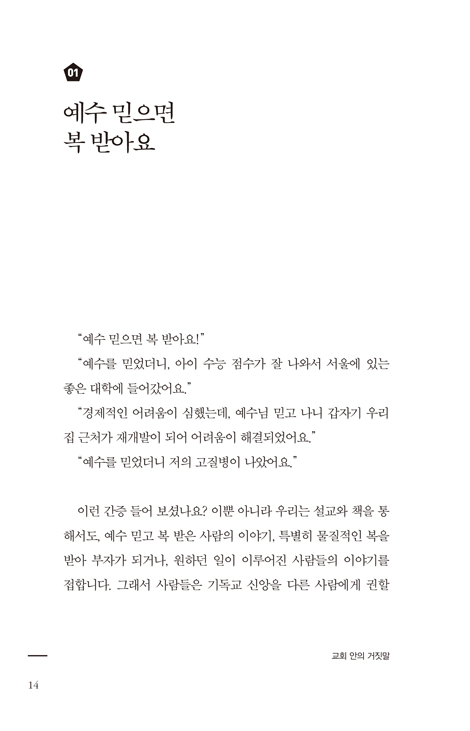 01

예수 믿으면
복 받아요

"예수 믿으면 복 받아요!"

"예수를 믿었더니, 아이 수능 점수가 잘 나와서 서울에 있는 좋은 대학에 들어갔어요."

"경제적인 어려움이 심했는데, 예수님 믿고 나니 갑자기 우리 집 근처가 재개발이 되어 어려움이 해결되었어요."

"예수를 믿었더니 저의 고질병이 나았어요."

이런 간증 들어 보셨나요? 이뿐 아니라 우리는 설교와 책을 통해서도, 예수 믿고 복 받은 사람의 이야기, 특별히 물질적인 복을 받아 부자가 되거나, 원하던 일이 이루어진 사람들의 이야기를 접합니다. 그래서 사람들은 기독교 신앙을 다른 사람에게 권할

교회 안의 거짓말

14